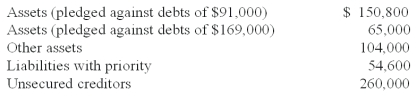 | | |
|---|---|
| Assets (pledged against debts of \$91,000) | \$ 150,800 |
| Assets (pledged against debts of \$169,000) | 65,000 |
| Other assets | 104,000 |
| Liabilities with priority | 54,600 |
| Unsecured creditors | 260,000 |